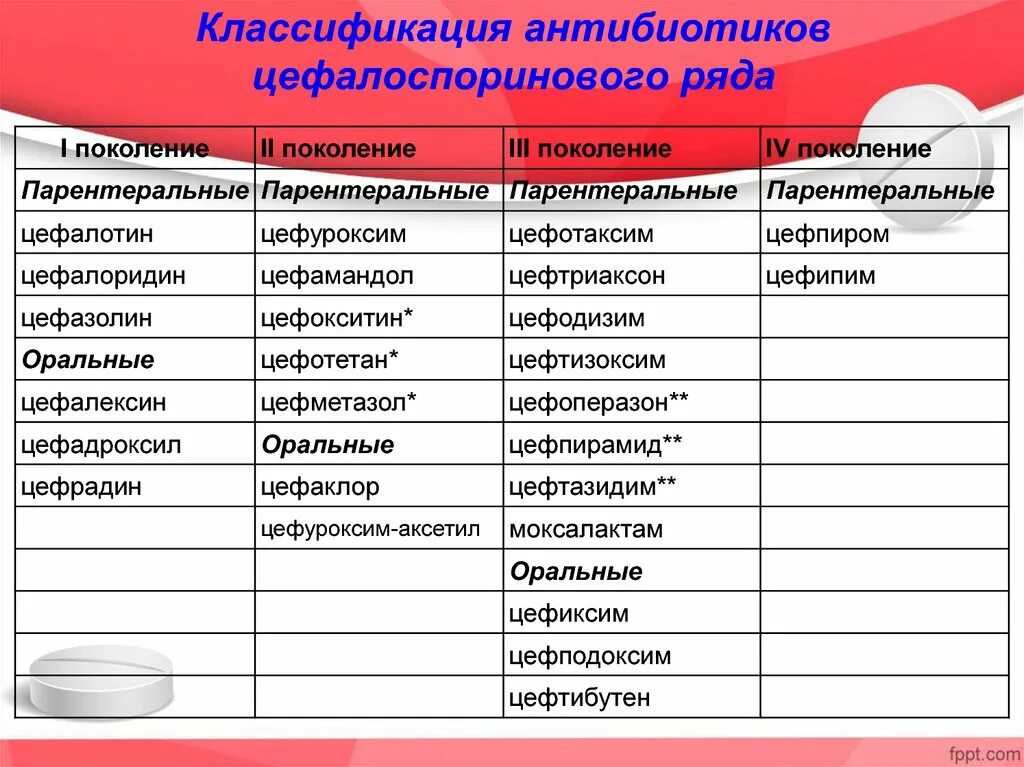 Классификация антибиотиков цефалоспоринового ряда

| I поколение | II поколение | III поколение | IV поколение |
|---|---|---|---|
| Парентеральные | Парентеральные | Парентеральные | Парентеральные |
| цефалотин | цефуроксим | цефотаксим | цефпиром |
| цефалоридин | цефамандол | цефтриаксон | цефипим |
| цефазолин | цефокситин* | цефодизим | |
| Оральные | цефотетан* | цефтизоксим | |
| цефалексин | цефметазол* | цефоперазон** | |
| цефадроксил | Оральные | цефпирамид** | |
| цефрадин | цефаклор | цефтазидим** | |
| | цефуроксим-аксетил | моксалактам | |
| | | Оральные | |
| | | цефиксим | |
| | | цефподоксим | |
| | | цефтибутен | |

fppt.com